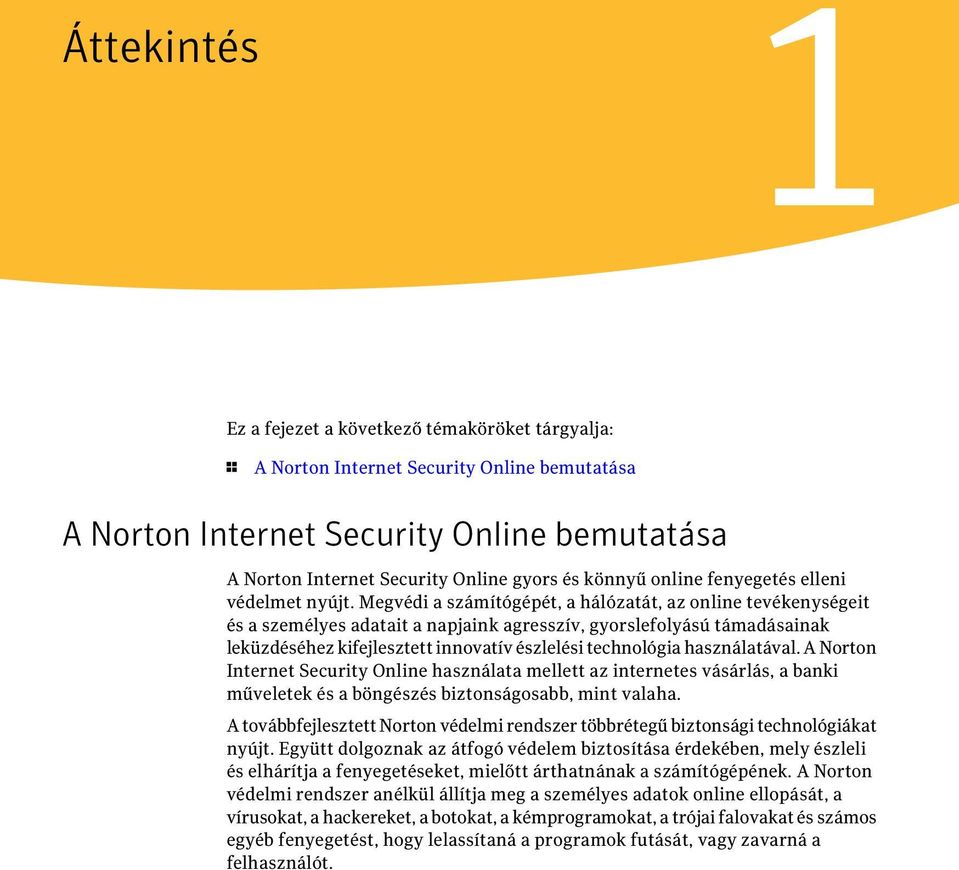 Áttekintés

1

Ez a fejezet a következő témaköröket tárgyalja:

A Norton Internet Security Online bemutatása

A Norton Internet Security Online bemutatása

A Norton Internet Security Online gyors és könnyű online fenyegetés elleni védelmet nyújt. Megvédi a számítógépét, a hálózatát, az online tevékenységeit és a személyes adatait a napjaink agresszív, gyorslefolyású támadásainak leküzdéséhez kifejlesztett innovatív észlelési technológia használatával. A Norton Internet Security Online használata mellett az internetes vásárlás, a banki műveletek és a böngészés biztonságosabb, mint valaha.

A továbbfejlesztett Norton védelmi rendszer többrétegű biztonsági technológiákat nyújt. Együtt dolgoznak az átfogó védelem biztosítása érdekében, mely észleli és elhárítja a fenyegetéseket, mielőtt árthatnának a számítógépének. A Norton védelmi rendszer anélkül állítja meg a személyes adatok online ellopását, a vírusokat, a hackereket, a botokat, a kémprogramokat, a trójai falovakat és számos egyéb fenyegetést, hogy lelassítaná a programok futását, vagy zavarná a felhasználót.